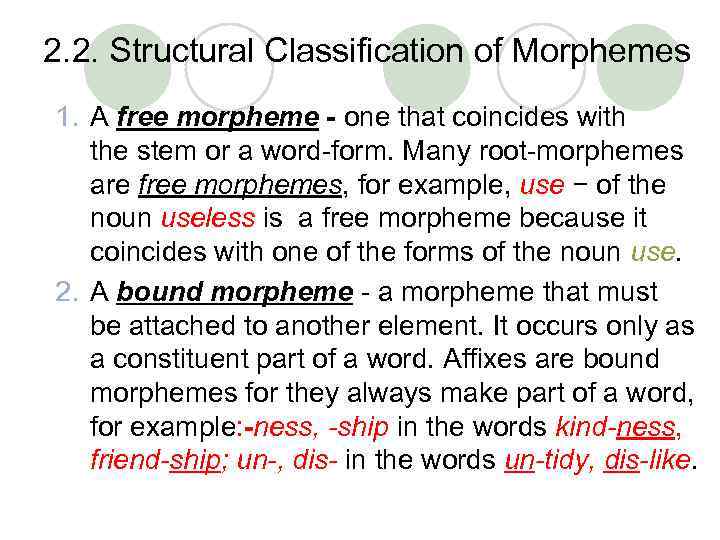 2.2. Structural Classification of Morphemes

1. A free morpheme - one that coincides with the stem or a word-form. Many root-morphemes are free morphemes, for example, use − of the noun useless is a free morpheme because it coincides with one of the forms of the noun use.

2. A bound morpheme - a morpheme that must be attached to another element. It occurs only as a constituent part of a word. Affixes are bound morphemes for they always make part of a word, for example:-ness, -ship in the words kind-ness, friend-ship; un-, dis- in the words un-tidy, dis-like.